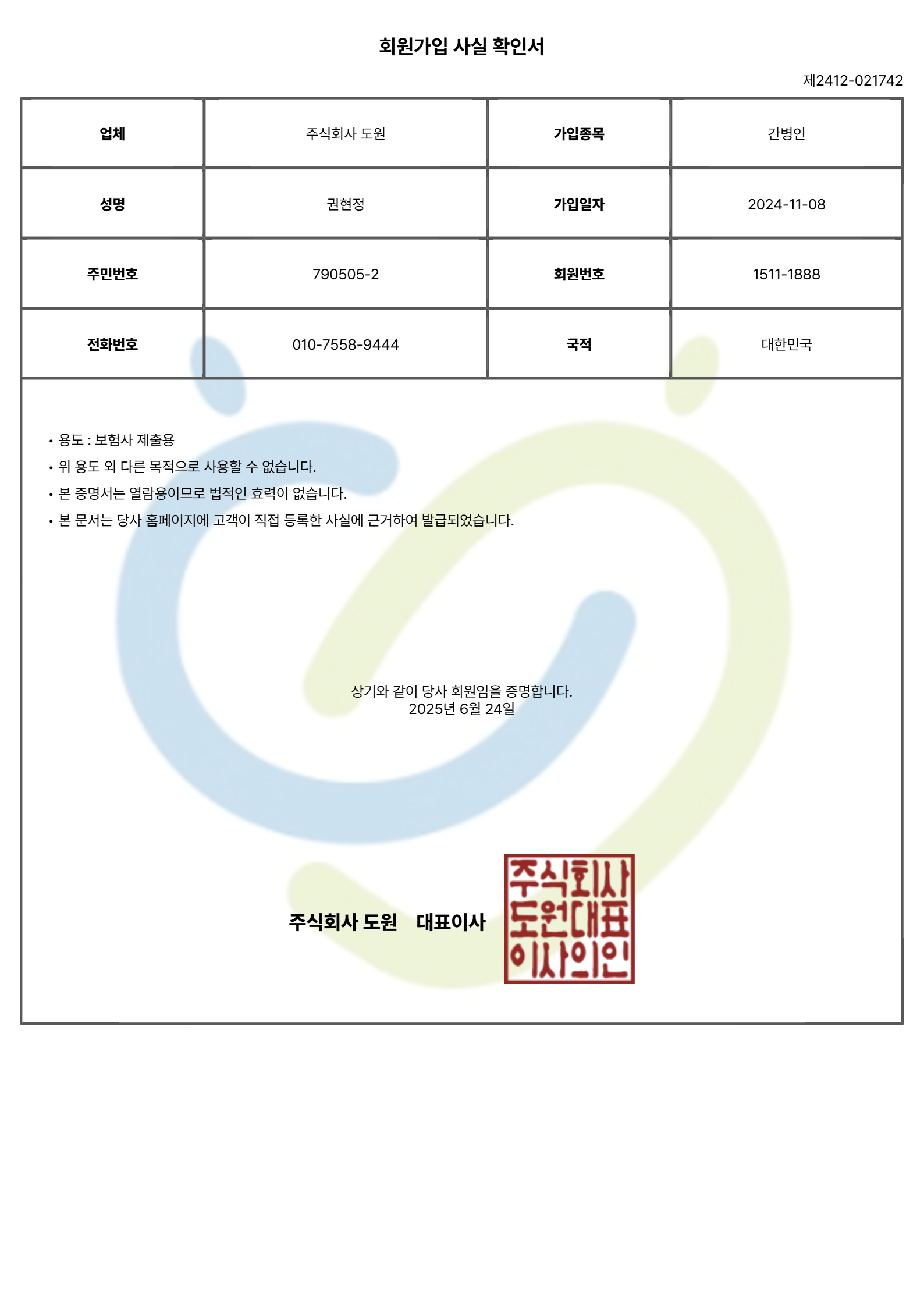 회원가입 사실 확인서

제2412-021742

| 업체 | 주식회사 도원 | 가입종목 | 간병인 |
|---|---|---|---|
| 성명 | 권현정 | 가입일자 | 2024-11-08 |
| 주민번호 | 790505-2 | 회원번호 | 1511-1888 |
| 전화번호 | 010-7558-9444 | 국적 | 대한민국 |

• 용도 : 보험사 제출용
• 위 용도 외 다른 목적으로 사용할 수 없습니다.
• 본 증명서는 열람용이므로 법적인 효력이 없습니다.
• 본 문서는 당사 홈페이지에 고객이 직접 등록한 사실에 근거하여 발급되었습니다.

상기와 같이 당사 회원임을 증명합니다.
2025년 6월 24일

주식회사 도원 대표이사

주식회사 도원대표 이사의인